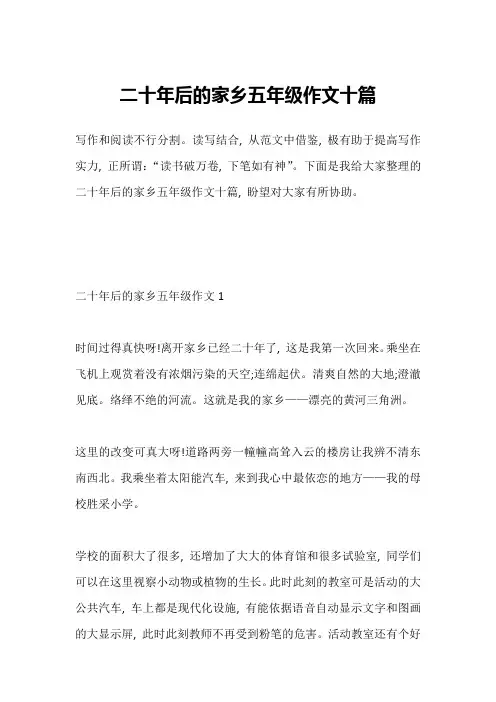 二十年后的家乡五年级作文十篇

写作和阅读不行分割。读写结合，从范文中借鉴，极有助于提高写作实力，正所谓：“读书破万卷，下笔如有神”。下面是我给大家整理的二十年后的家乡五年级作文十篇，盼望对大家有所协助。

二十年后的家乡五年级作文 1

时间过得真快呀!离开家乡已经二十年了，这是我第一次回来。乘坐在飞机上观赏着没有浓烟污染的天空;连绵起伏。清爽自然的大地;澄澈见底。络绎不绝的河流。这就是我的家乡——漂亮的黄河三角洲。

这里的改变可真大呀!道路两旁一幢幢高耸入云的楼房让我辨不清东南西北。我乘坐着太阳能汽车，来到我心中最依恋的地方——我的母校胜采小学。

学校的面积大了很多，还增加了大大的体育馆和很多试验室，同学们可以在这里视察小动物或植物的生长。此时此刻的教室可是活动的大公共汽车，车上都是现代化设施，有能依据语音自动显示文字和图画的大显示屏，此时此刻教师不再受到粉笔的危害。活动教室还有个好